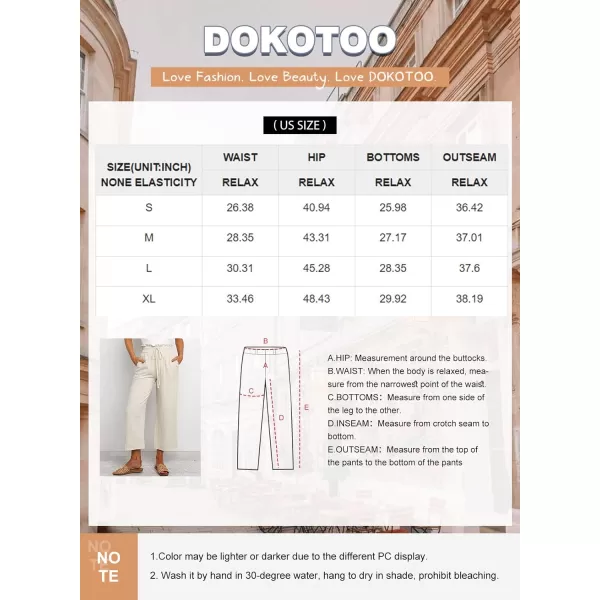 DOKOTOO

Love Fashion. Love Beauty. Love DOKOTOO.

( US SIZE )

| SIZE(UNIT:INCH) NONE ELASTICITY | WAIST RELAX | HIP RELAX | BOTTOMS RELAX | OUTSEAM RELAX |
|---|---|---|---|---|
| S | 26.38 | 40.94 | 25.98 | 36.42 |
| M | 28.35 | 43.31 | 27.17 | 37.01 |
| L | 30.31 | 45.28 | 28.35 | 37.6 |
| XL | 33.46 | 48.43 | 29.92 | 38.19 |

B
A
C
D
E

A.HIP: Measurement around the buttocks.
B.WAIST: When the body is relaxed, measure from the narrowest point of the waist.
C.BOTTOMS: Measure from one side of the leg to the other.
D.INSEAM: Measure from crotch seam to bottom.
E.OUTSEAM: Measure from the top of the pants to the bottom of the pants

NOTE

1.Color may be lighter or darker due to the different PC display.
2. Wash it by hand in 30-degree water, hang to dry in shade, prohibit bleaching.